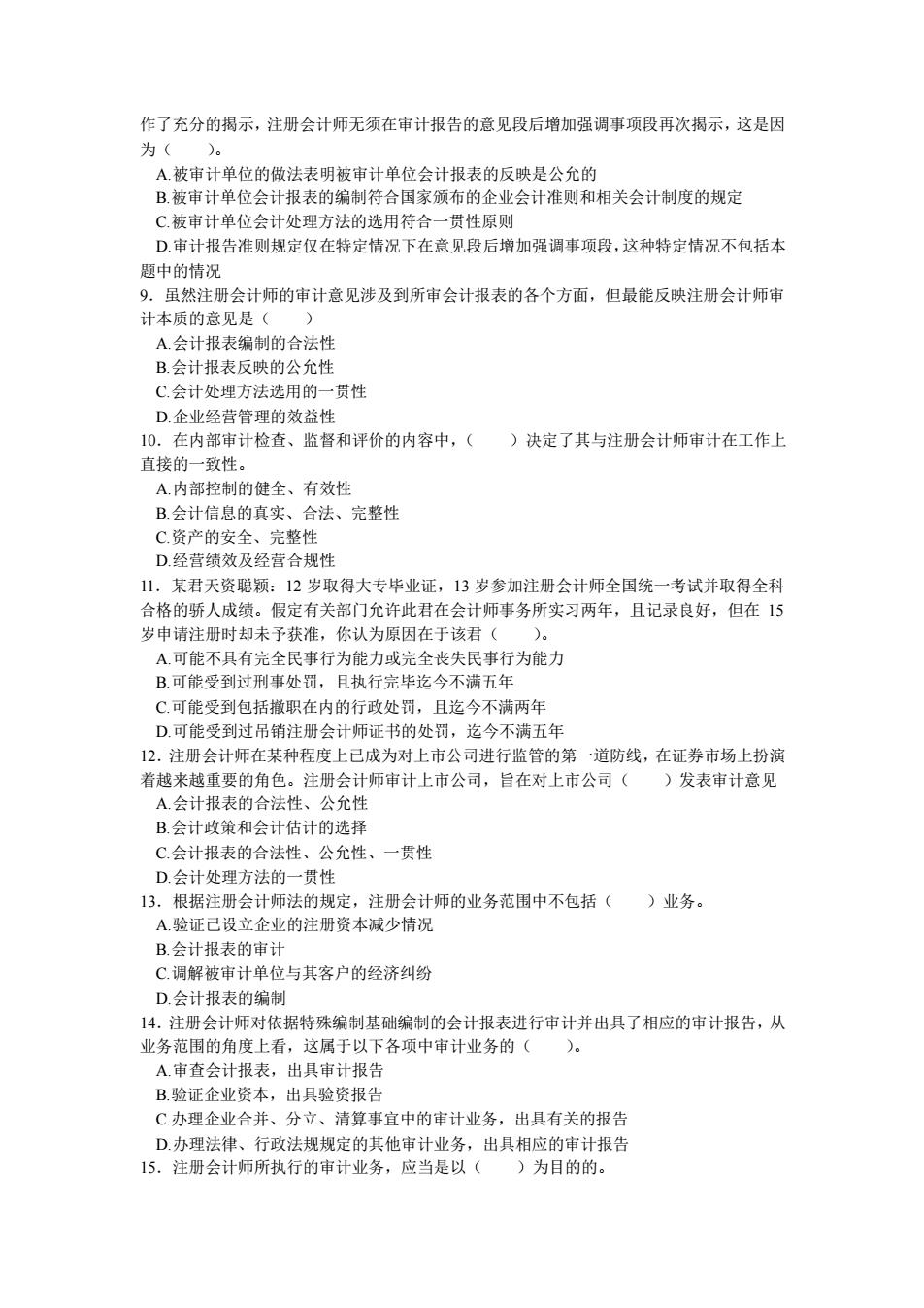 作了充分的揭示，注册会计师无须在审计报告的意见段后增加强调事项段再次揭示，这是因为（　　）。
A.被审计单位的做法表明被审计单位会计报表的反映是公允的
B.被审计单位会计报表的编制符合国家颁布的企业会计准则和相关会计制度的规定
C.被审计单位会计处理方法的选用符合一贯性原则
D.审计报告准则规定仅在特定情况下在意见段后增加强调事项段，这种特定情况不包括本题中的情况
9．虽然注册会计师的审计意见涉及到所审会计报表的各个方面，但最能反映注册会计师审计本质的意见是（　　）
A.会计报表编制的合法性
B.会计报表反映的公允性
C.会计处理方法选用的一贯性
D.企业经营管理的效益性
10．在内部审计检查、监督和评价的内容中，（　　）决定了其与注册会计师审计在工作上直接的一致性。
A.内部控制的健全、有效性
B.会计信息的真实、合法、完整性
C.资产的安全、完整性
D.经营绩效及经营合规性
11．某君天资聪颖：12 岁取得大专毕业证，13 岁参加注册会计师全国统一考试并取得全科合格的骄人成绩。假定有关部门允许此君在会计师事务所实习两年，且记录良好，但在 15 岁申请注册时却未予获准，你认为原因在于该君（　　）。
A.可能不具有完全民事行为能力或完全丧失民事行为能力
B.可能受到过刑事处罚，且执行完毕迄今不满五年
C.可能受到包括撤职在内的行政处罚，且迄今不满两年
D.可能受到过吊销注册会计师证书的处罚，迄今不满五年
12．注册会计师在某种程度上已成为对上市公司进行监管的第一道防线，在证券市场上扮演着越来越重要的角色。注册会计师审计上市公司，旨在对上市公司（　　）发表审计意见
A.会计报表的合法性、公允性
B.会计政策和会计估计的选择
C.会计报表的合法性、公允性、一贯性
D.会计处理方法的一贯性
13．根据注册会计师法的规定，注册会计师的业务范围中不包括（　　）业务。
A.验证已设立企业的注册资本减少情况
B.会计报表的审计
C.调解被审计单位与其客户的经济纠纷
D.会计报表的编制
14．注册会计师对依据特殊编制基础编制的会计报表进行审计并出具了相应的审计报告，从业务范围的角度上看，这属于以下各项中审计业务的（　　）。
A.审查会计报表，出具审计报告
B.验证企业资本，出具验资报告
C.办理企业合并、分立、清算事宜中的审计业务，出具有关的报告
D.办理法律、行政法规规定的其他审计业务，出具相应的审计报告
15．注册会计师所执行的审计业务，应当是以（　　）为目的的。